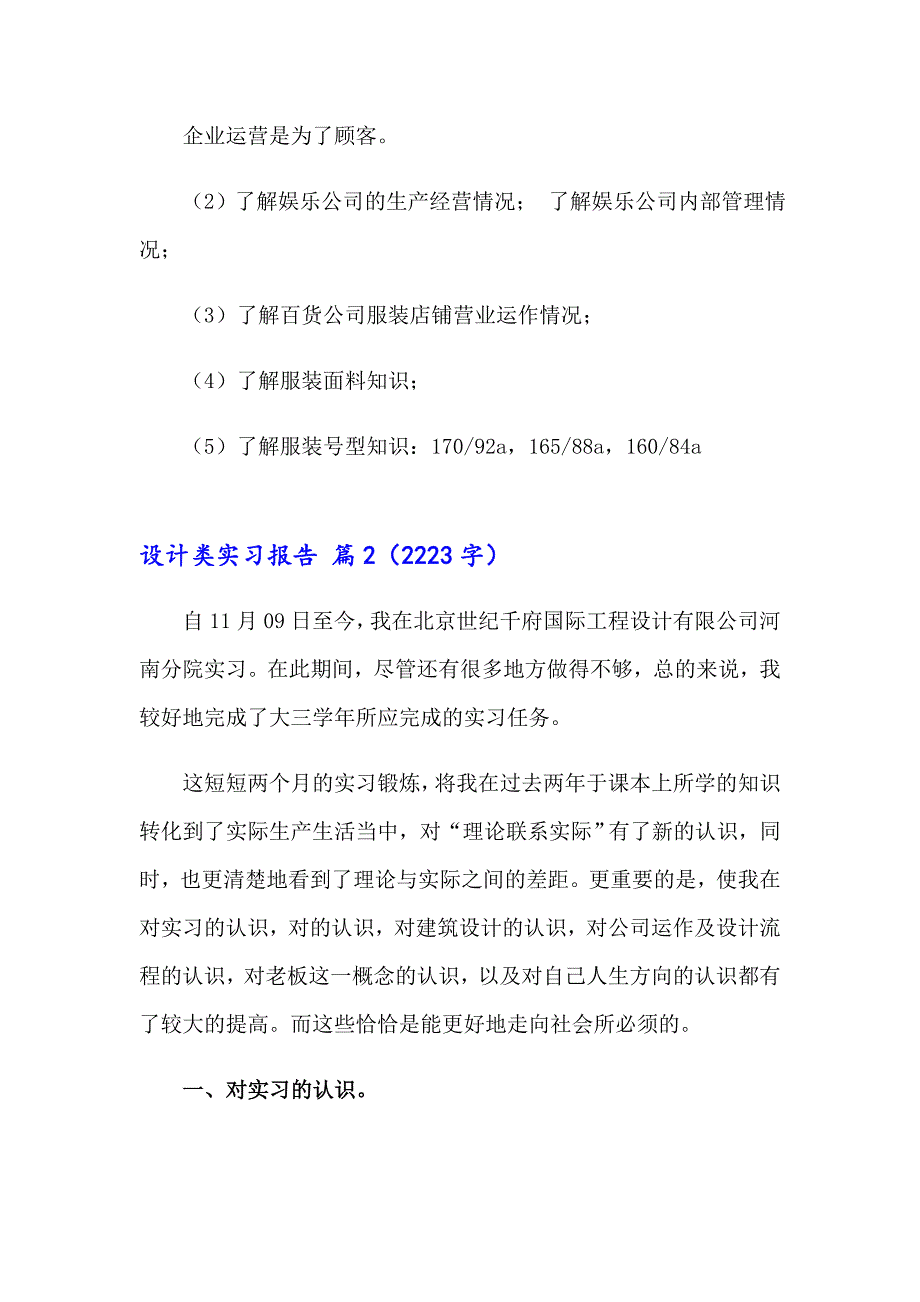 企业运营是为了顾客。

（2）了解娱乐公司的生产经营情况； 了解娱乐公司内部管理情况；

（3）了解百货公司服装店铺营业运作情况；

（4）了解服装面料知识；

（5）了解服装号型知识：170/92a，165/88a，160/84a

设计类实习报告 篇2（2223字）

自11月09日至今，我在北京世纪千府国际工程设计有限公司河南分院实习。在此期间，尽管还有很多地方做得不够，总的来说，我较好地完成了大三学年所应完成的实习任务。

这短短两个月的实习锻炼，将我在过去两年于课本上所学的知识转化到了实际生产生活当中，对“理论联系实际”有了新的认识，同时，也更清楚地看到了理论与实际之间的差距。更重要的是，使我在对实习的认识，对的认识，对建筑设计的认识，对公司运作及设计流程的认识，对老板这一概念的认识，以及对自己人生方向的认识都有了较大的提高。而这些恰恰是能更好地走向社会所必须的。

一、对实习的认识。